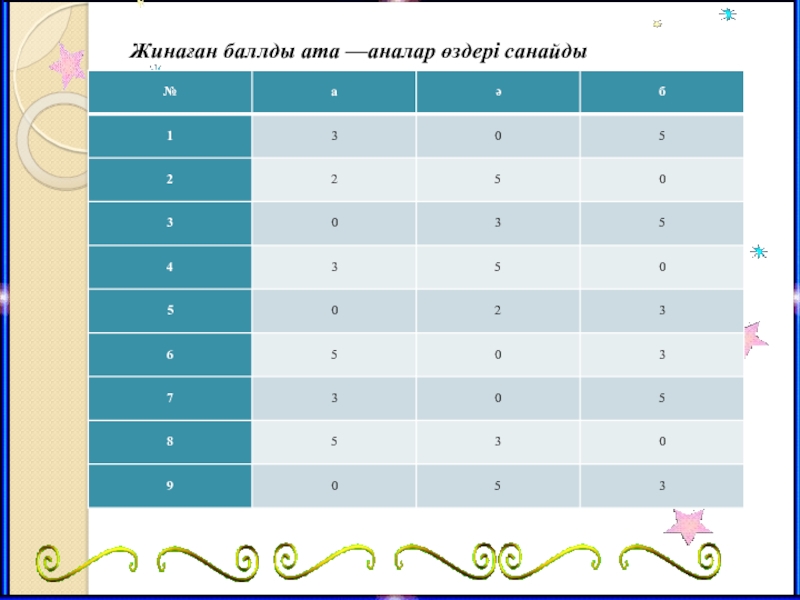 Жинаған баллды ата —аналар өздері санайды

| № | а | ә | б |
|---|---|---|---|
| 1 | 3 | 0 | 5 |
| 2 | 2 | 5 | 0 |
| 3 | 0 | 3 | 5 |
| 4 | 3 | 5 | 0 |
| 5 | 0 | 2 | 3 |
| 6 | 5 | 0 | 3 |
| 7 | 3 | 0 | 5 |
| 8 | 5 | 3 | 0 |
| 9 | 0 | 5 | 3 |